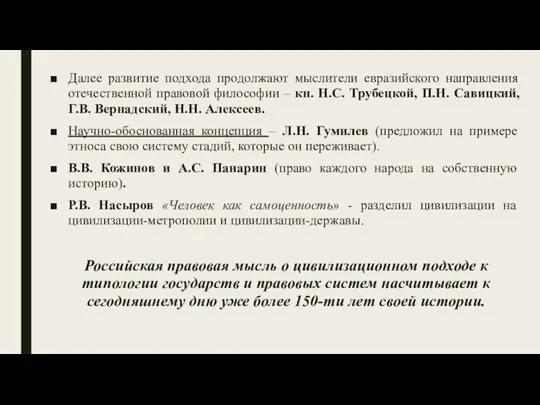 ■ Далее развитие подхода продолжают мыслители евразийского направления отечественной правовой философии – кн. Н.С. Трубецкой, П.Н. Савицкий, Г.В. Вернадский, Н.Н. Алексеев.

■ Научно-обоснованная концепция – Л.Н. Гумилев (предложил на примере этноса свою систему стадий, которые он переживает).

■ В.В. Кожинов и А.С. Панарин (право каждого народа на собственную историю).

■ Р.В. Насыров «Человек как самоценность» - разделил цивилизации на цивилизации-метрополии и цивилизации-державы.

Российская правовая мысль о цивилизационном подходе к типологии государств и правовых систем насчитывает к сегодняшнему дню уже более 150-ти лет своей истории.